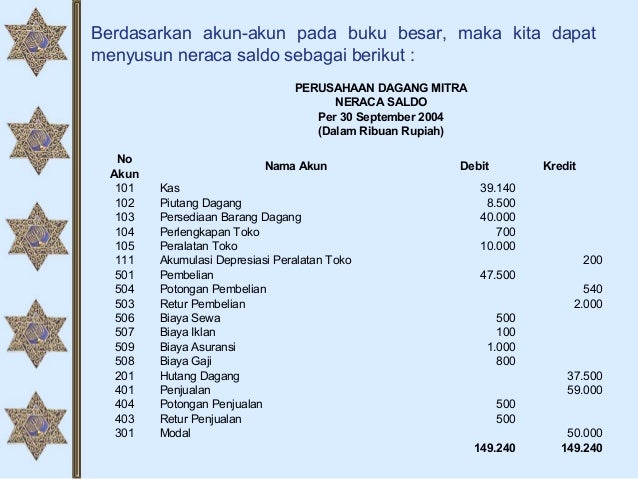 Berdasarkan akun-akun pada buku besar, maka kita dapat menyusun neraca saldo sebagai berikut :

PERUSAHAAN DAGANG MITRA
NERACA SALDO
Per 30 September 2004
(Dalam Ribuan Rupiah)

| No Akun | Nama Akun | Debit | Kredit |
|---|---|---|---|
| 101 | Kas | 39.140 | |
| 102 | Piutang Dagang | 8.500 | |
| 103 | Persediaan Barang Dagang | 40.000 | |
| 104 | Perlengkapan Toko | 700 | |
| 105 | Peralatan Toko | 10.000 | |
| 111 | Akumulasi Depresiasi Peralatan Toko | | 200 |
| 501 | Pembelian | 47.500 | |
| 504 | Potongan Pembelian | | 540 |
| 503 | Retur Pembelian | | 2.000 |
| 506 | Biaya Sewa | 500 | |
| 507 | Biaya Iklan | 100 | |
| 509 | Biaya Asuransi | 1.000 | |
| 508 | Biaya Gaji | 800 | |
| 201 | Hutang Dagang | | 37.500 |
| 401 | Penjualan | | 59.000 |
| 404 | Potongan Penjualan | 500 | |
| 403 | Retur Penjualan | 500 | |
| 301 | Modal | | 50.000 |
| | | 149.240 | 149.240 |